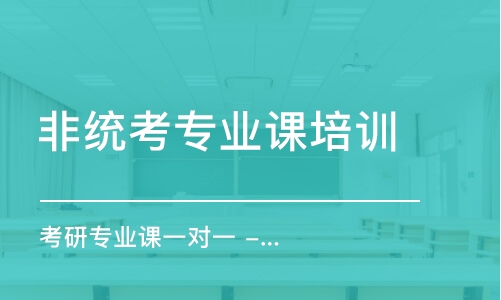 非统考专业课培训

考研专业课一对一 -...